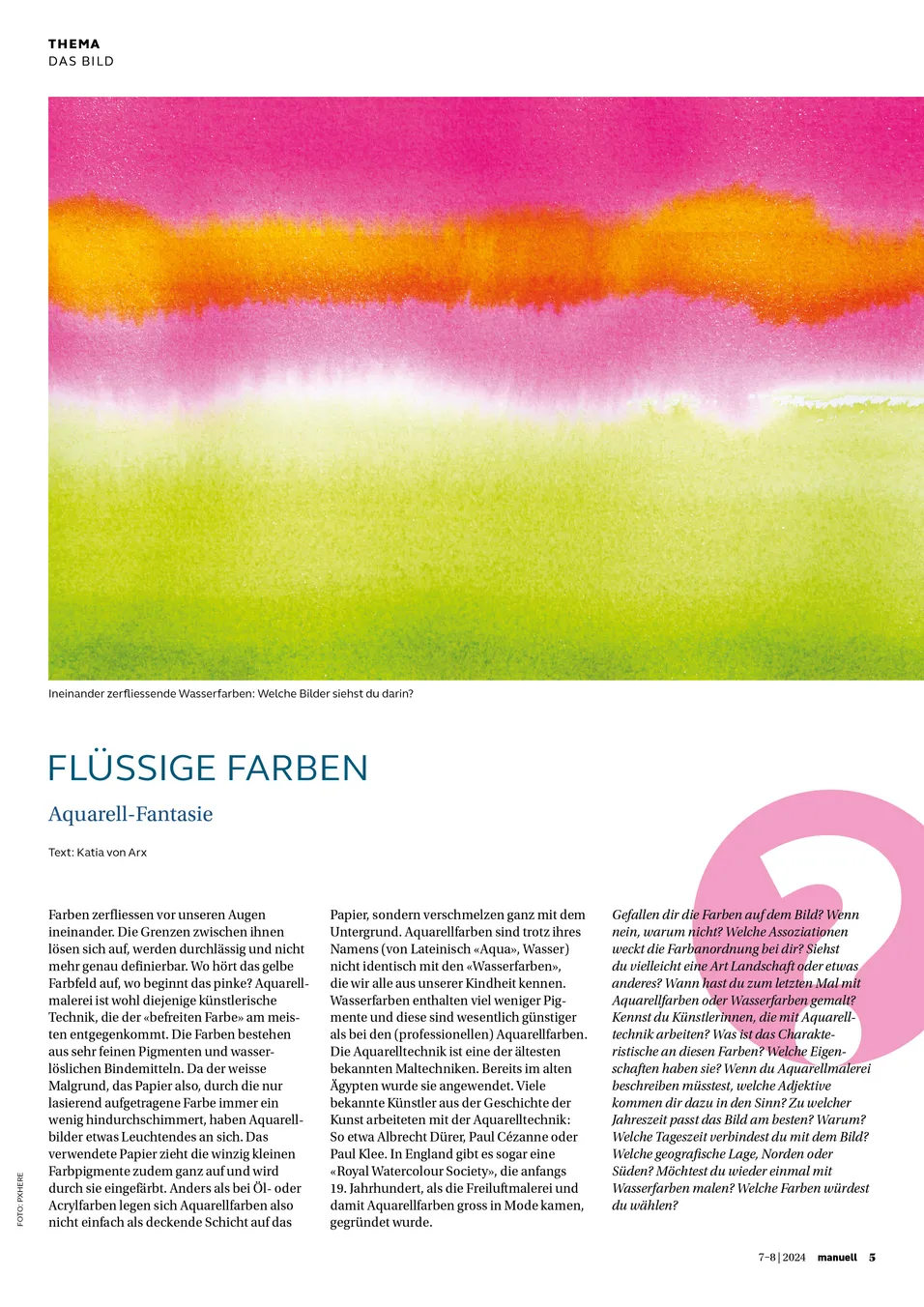 THEMA
DAS BILD

Ineinander zerfliessende Wasserfarben: Welche Bilder siehst du darin?

FLÜSSIGE FARBEN

Aquarell-Fantasie

Text: Katia von Arx

Farben zerfliessen vor unseren Augen ineinander. Die Grenzen zwischen ihnen lösen sich auf, werden durchlässig und nicht mehr genau definierbar. Wo hört das gelbe Farbfeld auf, wo beginnt das pinke? Aquarellmalerei ist wohl diejenige künstlerische Technik, die der «befreiten Farbe» am meisten entgegenkommt. Die Farben bestehen aus sehr feinen Pigmenten und wasserlöslichen Bindemitteln. Da der weisse Malgrund, das Papier also, durch die nur lasierend aufgetragene Farbe immer ein wenig hindurchschimmert, haben Aquarellbilder etwas Leuchtendes an sich. Das verwendete Papier zieht die winzig kleinen Farbpigmente zudem ganz auf und wird durch sie eingefärbt. Anders als bei Öl- oder Acrylfarben legen sich Aquarellfarben also nicht einfach als deckende Schicht auf das Papier, sondern verschmelzen ganz mit dem Untergrund. Aquarellfarben sind trotz ihres Namens (von Lateinisch «Aqua», Wasser) nicht identisch mit den «Wasserfarben», die wir alle aus unserer Kindheit kennen. Wasserfarben enthalten viel weniger Pigmente und diese sind wesentlich günstiger als bei den (professionellen) Aquarellfarben. Die Aquarelltechnik ist eine der ältesten bekannten Maltechniken. Bereits im alten Ägypten wurde sie angewendet. Viele bekannte Künstler aus der Geschichte der Kunst arbeiteten mit der Aquarelltechnik: So etwa Albrecht Dürer, Paul Cézanne oder Paul Klee. In England gibt es sogar eine «Royal Watercolour Society», die anfangs 19. Jahrhundert, als die Freiluftmalerei und damit Aquarellfarben gross in Mode kamen, gegründet wurde.

Gefallen dir die Farben auf dem Bild? Wenn nein, warum nicht? Welche Assoziationen weckt die Farbanordnung bei dir? Siehst du vielleicht eine Art Landschaft oder etwas anderes? Wann hast du zum letzten Mal mit Aquarellfarben oder Wasserfarben gemalt? Kennst du Künstlerinnen, die mit Aquarelltechnik arbeiten? Was ist das Charakteristische an diesen Farben? Welche Eigenschaften haben sie? Wenn du Aquarellmalerei beschreiben müsstest, welche Adjektive kommen dir dazu in den Sinn? Zu welcher Jahreszeit passt das Bild am besten? Warum? Welche Tageszeit verbindest du mit dem Bild? Welche geografische Lage, Norden oder Süden? Möchtest du wieder einmal mit Wasserfarben malen? Welche Farben würdest du wählen?

FOTO: PXHERE

7–8 | 2024 manuell 5